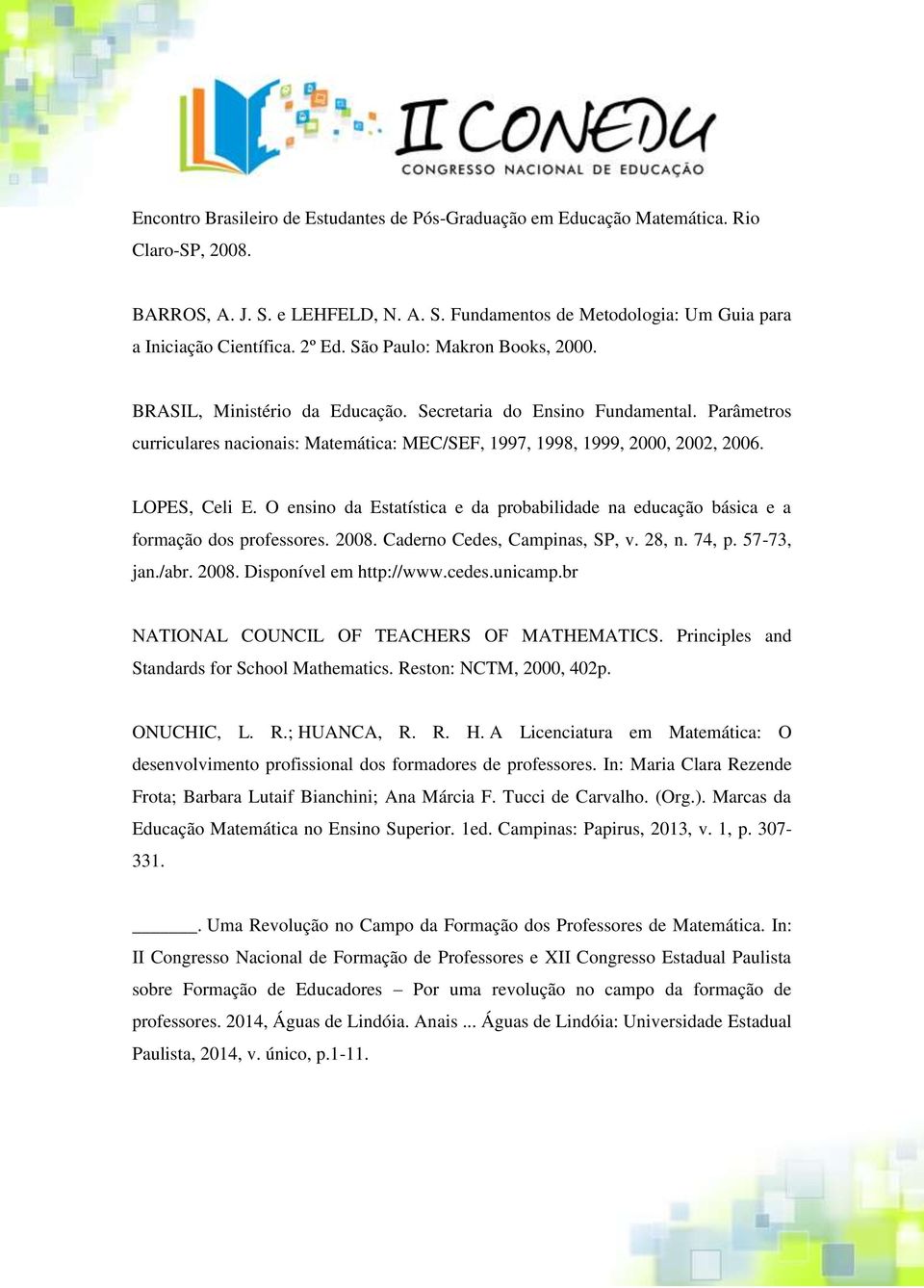 II CONEDU
CONGRESSO NACIONAL DE EDUCAÇÃO

Encontro Brasileiro de Estudantes de Pós-Graduação em Educação Matemática. Rio Claro-SP, 2008.

BARROS, A. J. S. e LEHFELD, N. A. S. Fundamentos de Metodologia: Um Guia para a Iniciação Científica. 2º Ed. São Paulo: Makron Books, 2000.

BRASIL, Ministério da Educação. Secretaria do Ensino Fundamental. Parâmetros curriculares nacionais: Matemática: MEC/SEF, 1997, 1998, 1999, 2000, 2002, 2006.

LOPES, Celi E. O ensino da Estatística e da probabilidade na educação básica e a formação dos professores. 2008. Caderno Cedes, Campinas, SP, v. 28, n. 74, p. 57-73, jan./abr. 2008. Disponível em http://www.cedes.unicamp.br

NATIONAL COUNCIL OF TEACHERS OF MATHEMATICS. Principles and Standards for School Mathematics. Reston: NCTM, 2000, 402p.

ONUCHIC, L. R.; HUANCA, R. R. H. A Licenciatura em Matemática: O desenvolvimento profissional dos formadores de professores. In: Maria Clara Rezende Frota; Barbara Lutaif Bianchini; Ana Márcia F. Tucci de Carvalho. (Org.). Marcas da Educação Matemática no Ensino Superior. 1ed. Campinas: Papirus, 2013, v. 1, p. 307-331.

______. Uma Revolução no Campo da Formação dos Professores de Matemática. In: II Congresso Nacional de Formação de Professores e XII Congresso Estadual Paulista sobre Formação de Educadores – Por uma revolução no campo da formação de professores. 2014, Águas de Lindóia. Anais ... Águas de Lindóia: Universidade Estadual Paulista, 2014, v. único, p.1-11.